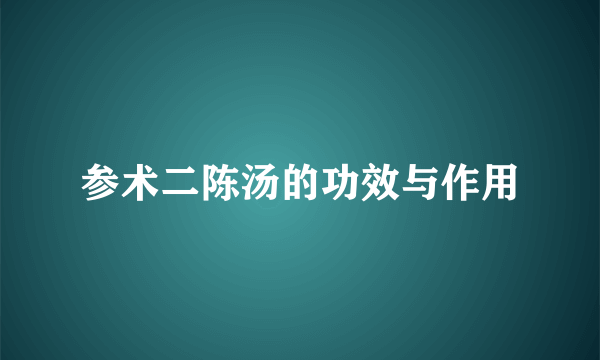 参术二陈汤的功效与作用